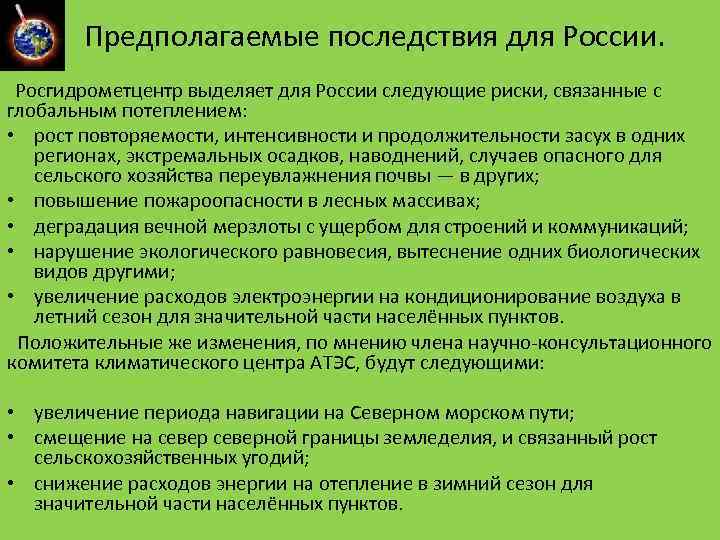 Предполагаемые последствия для России.

Росгидрометцентр выделяет для России следующие риски, связанные с глобальным потеплением:

• рост повторяемости, интенсивности и продолжительности засух в одних регионах, экстремальных осадков, наводнений, случаев опасного для сельского хозяйства переувлажнения почвы — в других;
• повышение пожароопасности в лесных массивах;
• деградация вечной мерзлоты с ущербом для строений и коммуникаций;
• нарушение экологического равновесия, вытеснение одних биологических видов другими;
• увеличение расходов электроэнергии на кондиционирование воздуха в летний сезон для значительной части населённых пунктов.

Положительные же изменения, по мнению члена научно-консультационного комитета климатического центра АТЭС, будут следующими:

• увеличение периода навигации на Северном морском пути;
• смещение на север северной границы земледелия, и связанный рост сельскохозяйственных угодий;
• снижение расходов энергии на отепление в зимний сезон для значительной части населённых пунктов.